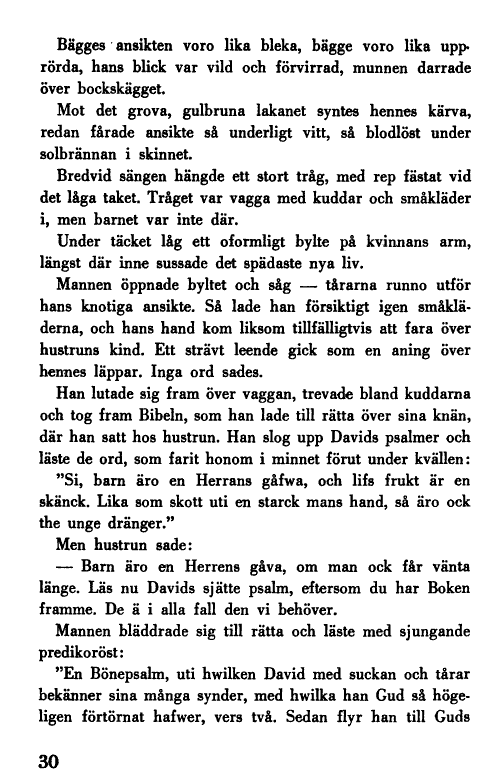 Bägges ansikten voro lika bleka, bägge voro lika upprörda, hans blick var vild och förvirrad, munnen darrade över bockskägget.

Mot det grova, gulbruna lakanet syntes hennes kärva, redan fårade ansikte så underligt vitt, så blodlöst under solbrännan i skinnet.

Bredvid sängen hängde ett stort tråg, med rep fästat vid det låga taket. Tråget var vagga med kuddar och småkläder i, men barnet var inte där.

Under täcket låg ett oformligt bylte på kvinnans arm, längst där inne sussade det spädaste nya liv.

Mannen öppnade byltet och såg — tårarna runno utför hans knotiga ansikte. Så lade han försiktigt igen småkläderna, och hans hand kom liksom tillfälligtvis att fara över hustruns kind. Ett strävt leende gick som en aning över hennes läppar. Inga ord sades.

Han lutade sig fram över vaggan, trevade bland kuddarna och tog fram Bibeln, som han lade till rätta över sina knän, där han satt hos hustrun. Han slog upp Davids psalmer och läste de ord, som farit honom i minnet förut under kvällen:

"Si, barn äro en Herrans gåfwa, och lifs frukt är en skänck. Lika som skott uti en starck mans hand, så äro ock the unge dränger."

Men hustrun sade:

— Barn äro en Herrens gåva, om man ock får vänta länge. Läs nu Davids sjätte psalm, eftersom du har Boken framme. De ä i alla fall den vi behöver.

Mannen bläddrade sig till rätta och läste med sjungande predikoröst:

"En Bönepsalm, uti hwilken David med suckan och tårar bekänner sina många synder, med hwilka han Gud så högeligen förtörnat hafwer, vers två. Sedan flyr han till Guds

30